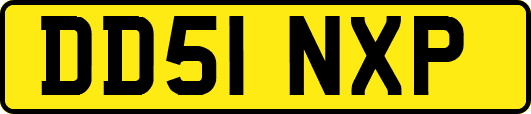 DD51 NXP